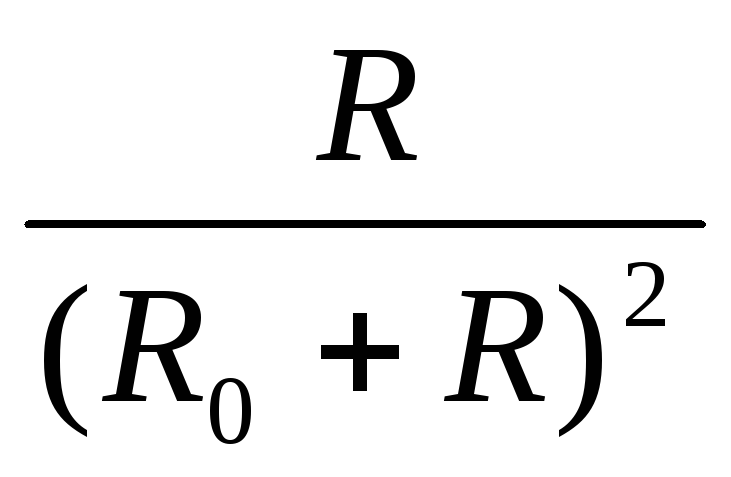 $\frac{R}{(R_0 + R)^2}$